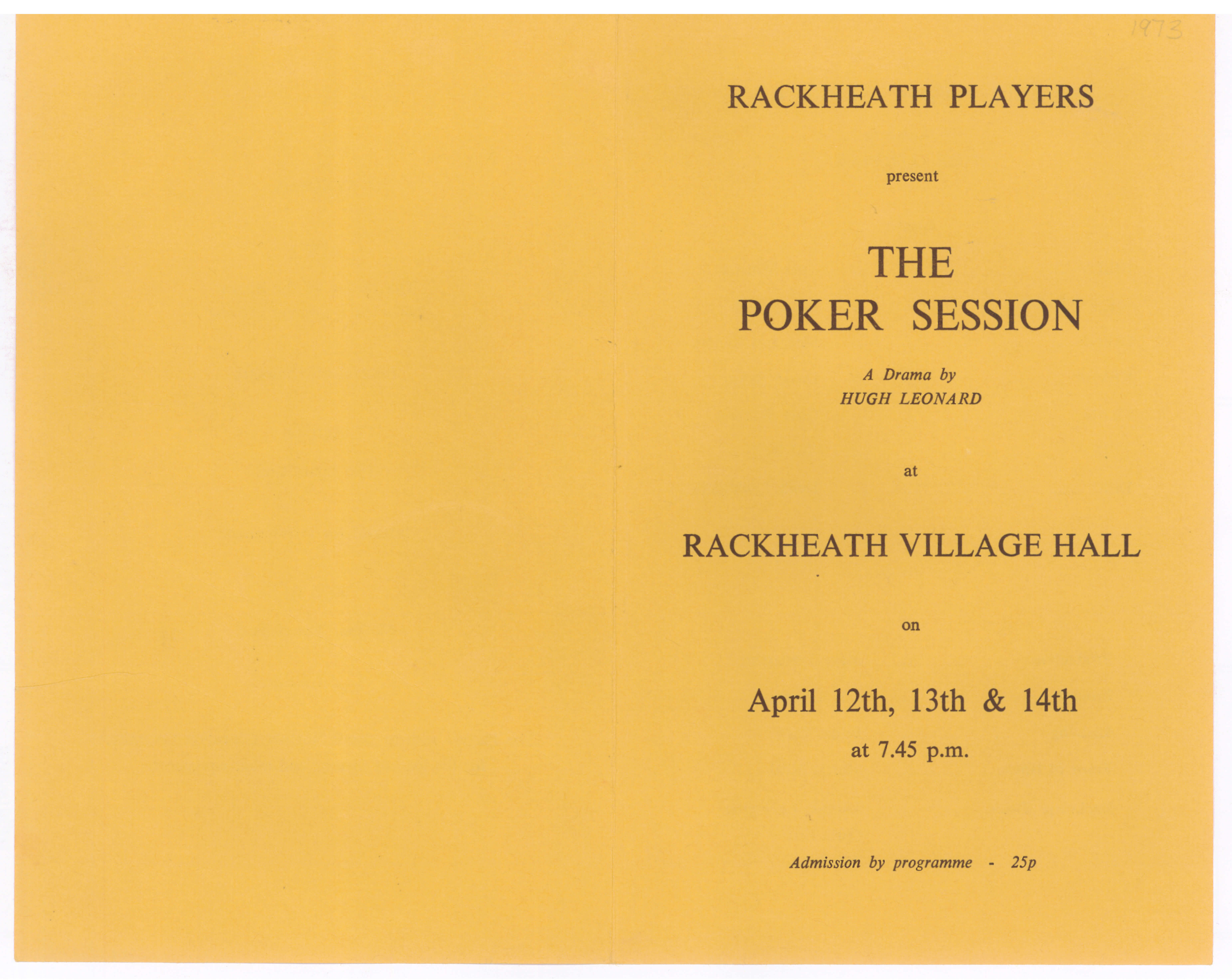 1973

RACKHEATH PLAYERS

present

THE
POKER SESSION

A Drama by
HUGH LEONARD

at

RACKHEATH VILLAGE HALL

on

April 12th, 13th & 14th

at 7.45 p.m.

Admission by programme - 25p